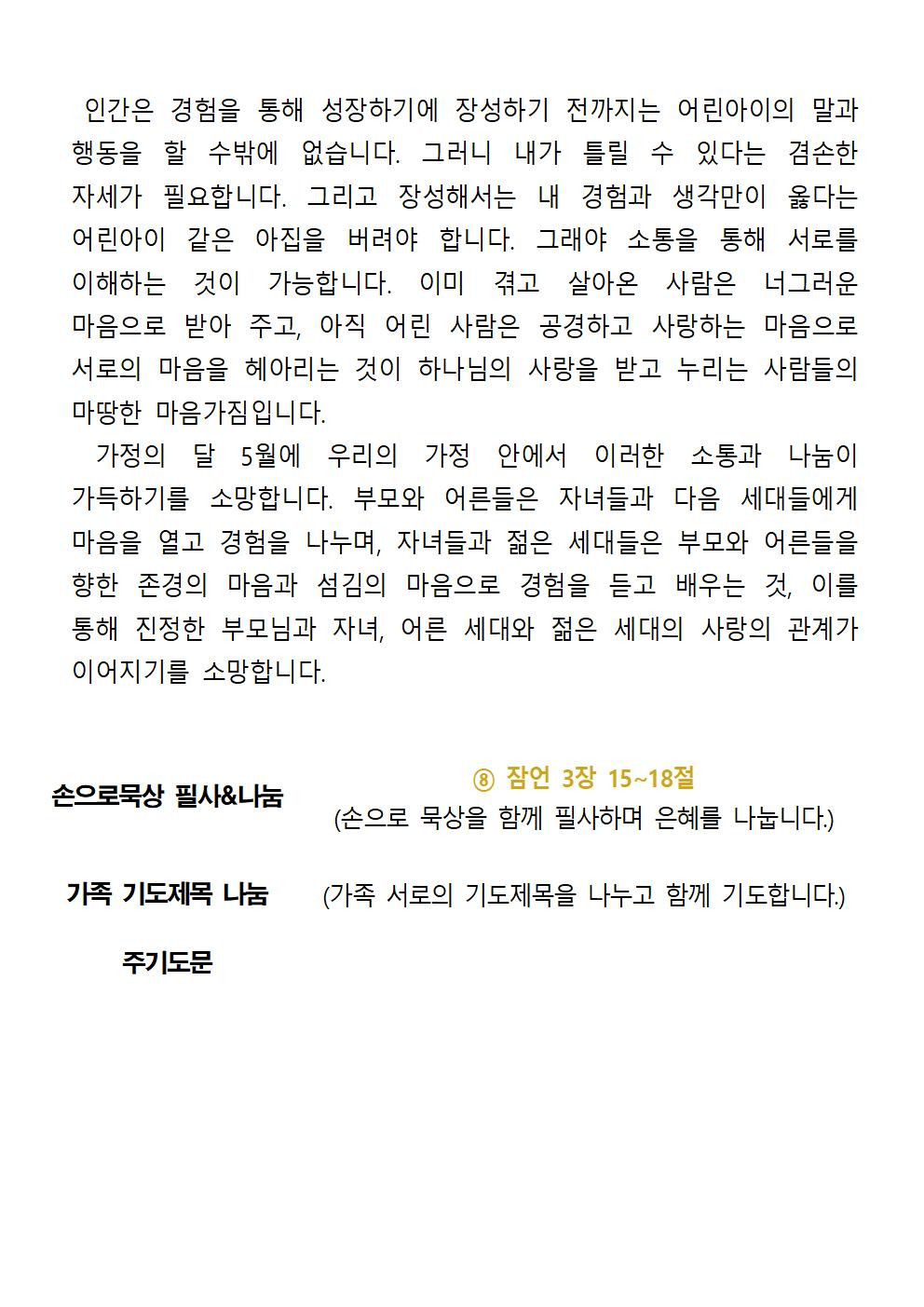 인간은 경험을 통해 성장하기에 장성하기 전까지는 어린아이의 말과 행동을 할 수밖에 없습니다. 그러니 내가 틀릴 수 있다는 겸손한 자세가 필요합니다. 그리고 장성해서는 내 경험과 생각만이 옳다는 어린아이 같은 아집을 버려야 합니다. 그래야 소통을 통해 서로를 이해하는 것이 가능합니다. 이미 겪고 살아온 사람은 너그러운 마음으로 받아 주고, 아직 어린 사람은 공경하고 사랑하는 마음으로 서로의 마음을 헤아리는 것이 하나님의 사랑을 받고 누리는 사람들의 마땅한 마음가짐입니다.

가정의 달 5월에 우리의 가정 안에서 이러한 소통과 나눔이 가득하기를 소망합니다. 부모와 어른들은 자녀들과 다음 세대들에게 마음을 열고 경험을 나누며, 자녀들과 젊은 세대들은 부모와 어른들을 향한 존경의 마음과 섬김의 마음으로 경험을 듣고 배우는 것, 이를 통해 진정한 부모님과 자녀, 어른 세대와 젊은 세대의 사랑의 관계가 이어지기를 소망합니다.

손으로묵상 필사&나눔

⑧ 잠언 3장 15~18절
(손으로 묵상을 함께 필사하며 은혜를 나눕니다.)

가족 기도제목 나눔 (가족 서로의 기도제목을 나누고 함께 기도합니다.)

주기도문